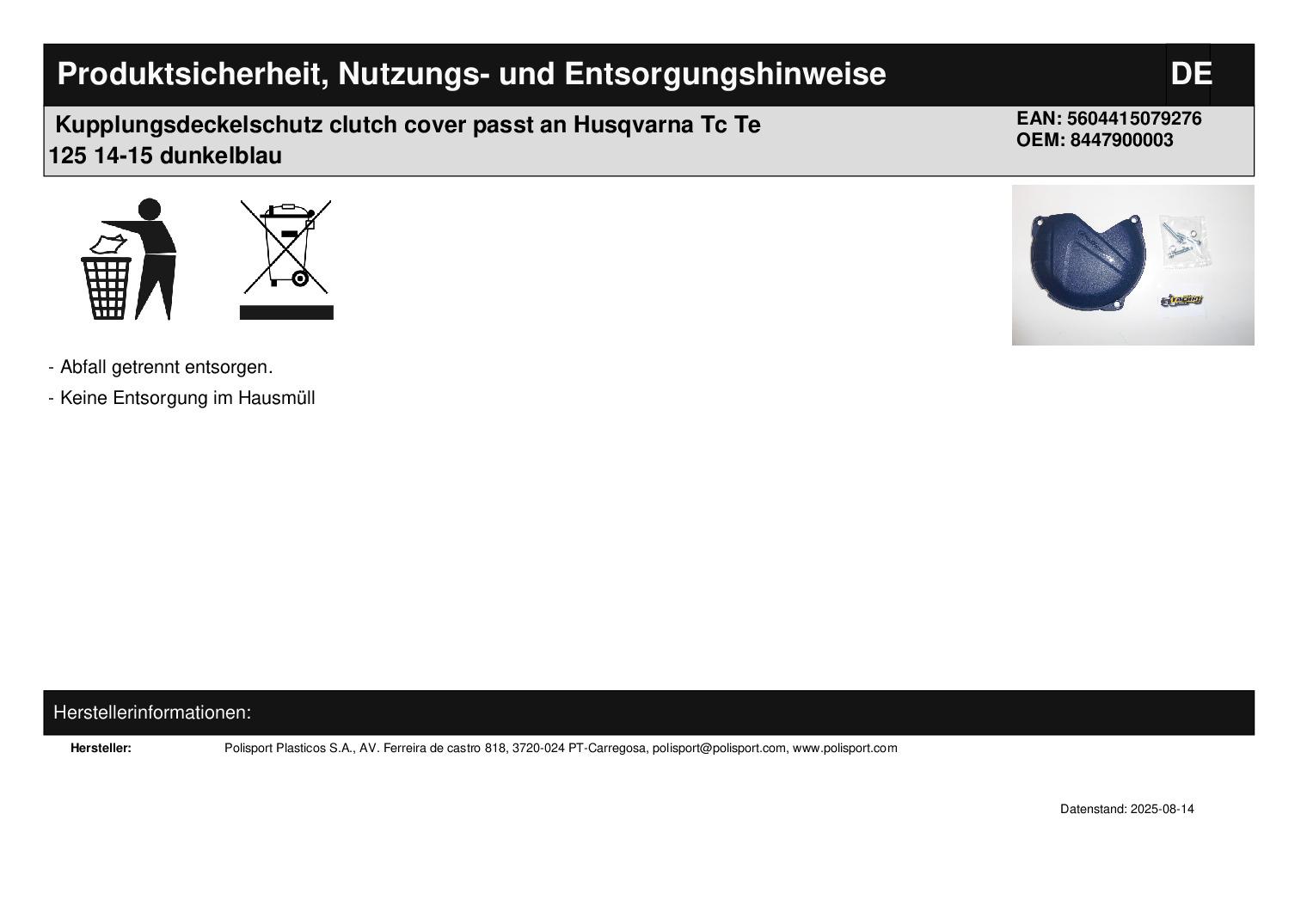 Produktsicherheit, Nutzungs- und Entsorgungshinweise

DE

Kupplungsdeckelschutz clutch cover passt an Husqvarna Tc Te 125 14-15 dunkelblau

EAN: 5604415079276
OEM: 8447900003

- Abfall getrennt entsorgen.

- Keine Entsorgung im Hausmüll

Herstellerinformationen:

Hersteller: Polisport Plasticos S.A., AV. Ferreira de castro 818, 3720-024 PT-Carregosa, polisport@polisport.com, www.polisport.com

Datenstand: 2025-08-14